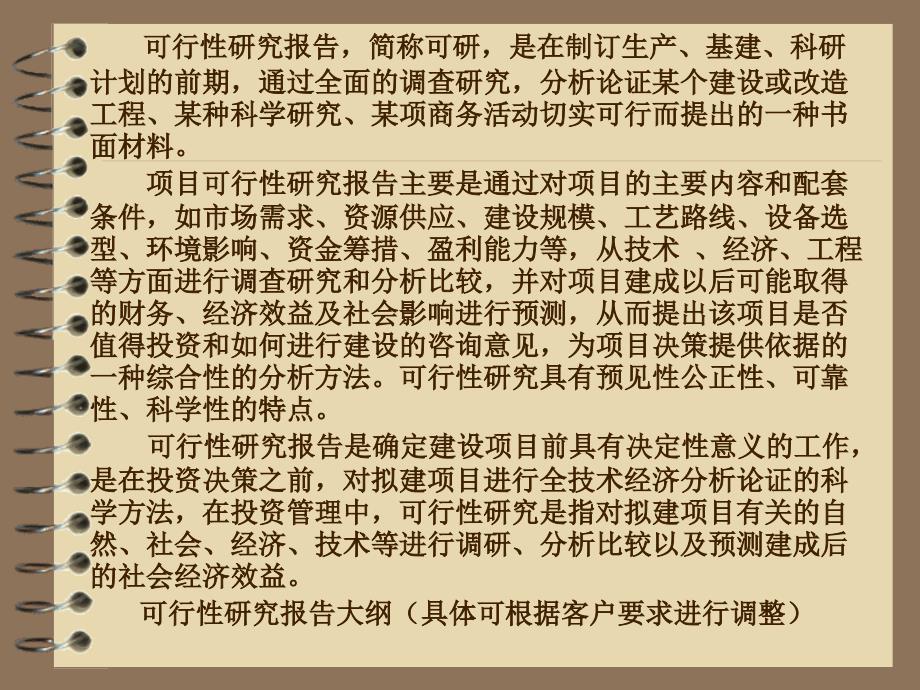 可行性研究报告，简称可研，是在制订生产、基建、科研计划的前期，通过全面的调查研究，分析论证某个建设或改造工程、某种科学研究、某项商务活动切实可行而提出的一种书面材料。

项目可行性研究报告主要是通过对项目的主要内容和配套条件，如市场需求、资源供应、建设规模、工艺路线、设备选型、环境影响、资金筹措、盈利能力等，从技术 、经济、工程等方面进行调查研究和分析比较，并对项目建成以后可能取得的财务、经济效益及社会影响进行预测，从而提出该项目是否值得投资和如何进行建设的咨询意见，为项目决策提供依据的一种综合性的分析方法。可行性研究具有预见性公正性、可靠性、科学性的特点。

可行性研究报告是确定建设项目前具有决定性意义的工作，是在投资决策之前，对拟建项目进行全技术经济分析论证的科学方法，在投资管理中，可行性研究是指对拟建项目有关的自然、社会、经济、技术等进行调研、分析比较以及预测建成后的社会经济效益。

可行性研究报告大纲（具体可根据客户要求进行调整）